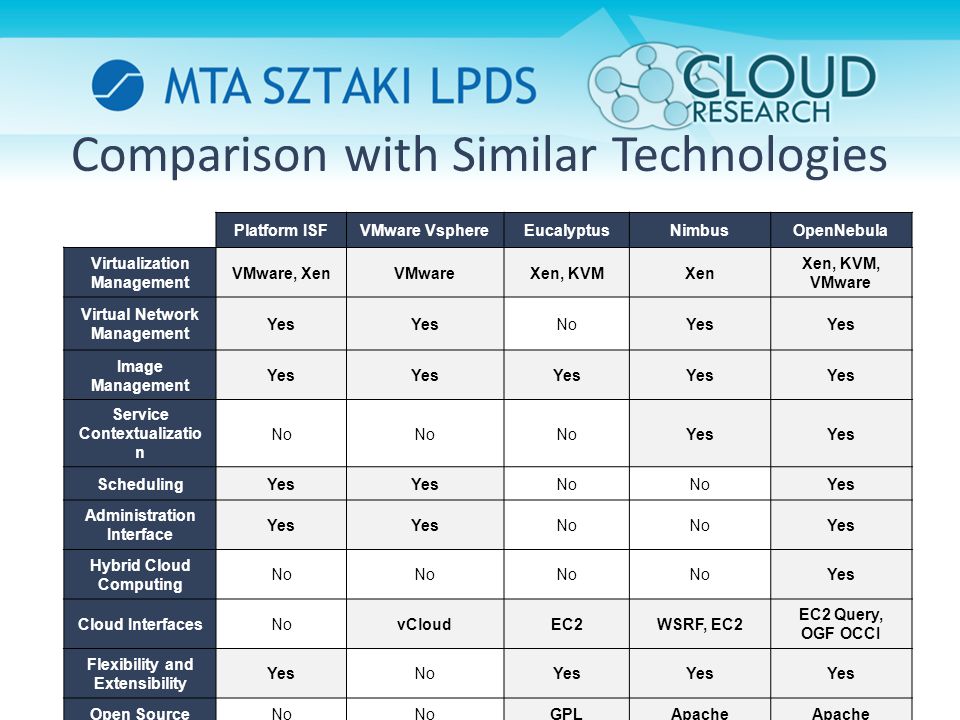 MTA SZTAKI LPDS

CLOUD RESEARCH

Comparison with Similar Technologies

| | Platform ISF | VMware Vsphere | Eucalyptus | Nimbus | OpenNebula |
|---|---|---|---|---|---|
| Virtualization Management | VMware, Xen | VMware | Xen, KVM | Xen | Xen, KVM, VMware |
| Virtual Network Management | Yes | Yes | No | Yes | Yes |
| Image Management | Yes | Yes | Yes | Yes | Yes |
| Service Contextualization | No | No | No | Yes | Yes |
| Scheduling | Yes | Yes | No | No | Yes |
| Administration Interface | Yes | Yes | No | No | Yes |
| Hybrid Cloud Computing | No | No | No | No | Yes |
| Cloud Interfaces | No | vCloud | EC2 | WSRF, EC2 | EC2 Query, OGF OCCI |
| Flexibility and Extensibility | Yes | No | Yes | Yes | Yes |
| Open Source | No | No | GPL | Apache | Apache |